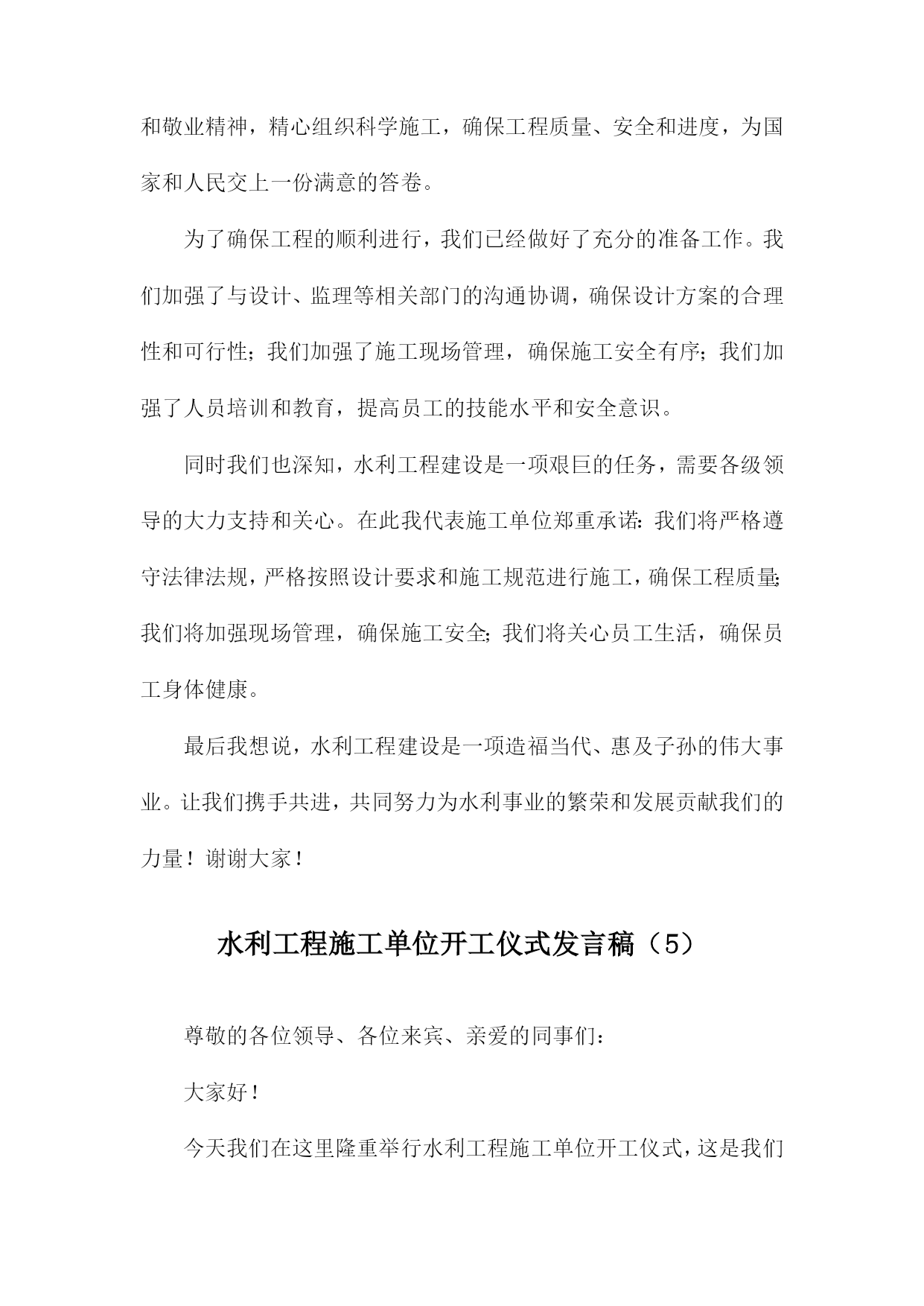 和敬业精神，精心组织科学施工，确保工程质量、安全和进度，为国家和人民交上一份满意的答卷。

为了确保工程的顺利进行，我们已经做好了充分的准备工作。我们加强了与设计、监理等相关部门的沟通协调，确保设计方案的合理性和可行性；我们加强了施工现场管理，确保施工安全有序；我们加强了人员培训和教育，提高员工的技能水平和安全意识。

同时我们也深知，水利工程建设是一项艰巨的任务，需要各级领导的大力支持和关心。在此我代表施工单位郑重承诺：我们将严格遵守法律法规，严格按照设计要求和施工规范进行施工，确保工程质量；我们将加强现场管理，确保施工安全；我们将关心员工生活，确保员工身体健康。

最后我想说，水利工程建设是一项造福当代、惠及子孙的伟大事业。让我们携手共进，共同努力为水利事业的繁荣和发展贡献我们的力量！谢谢大家！

水利工程施工单位开工仪式发言稿（5）

尊敬的各位领导、各位来宾、亲爱的同事们：

大家好！

今天我们在这里隆重举行水利工程施工单位开工仪式，这是我们